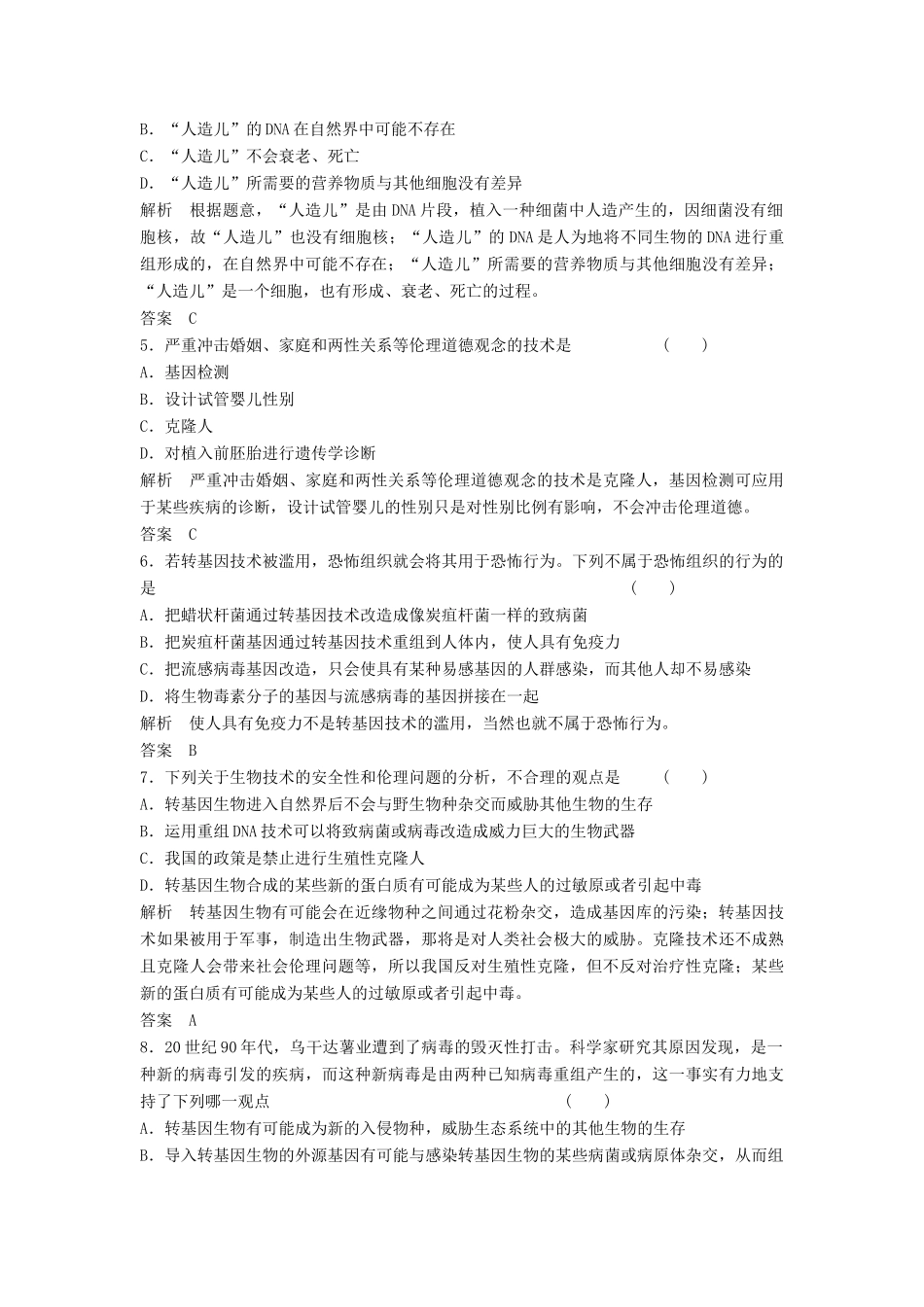 B．“人造儿”的DNA在自然界中可能不存在
C．“人造儿”不会衰老、死亡
D．“人造儿”所需要的营养物质与其他细胞没有差异
解析　根据题意，“人造儿”是由DNA片段，植入一种细菌中人造产生的，因细菌没有细胞核，故“人造儿”也没有细胞核；“人造儿”的DNA是人为地将不同生物的DNA进行重组形成的，在自然界中可能不存在；“人造儿”所需要的营养物质与其他细胞没有差异；“人造儿”是一个细胞，也有形成、衰老、死亡的过程。
答案　C
5．严重冲击婚姻、家庭和两性关系等伦理道德观念的技术是　　(　　)
A．基因检测
B．设计试管婴儿性别
C．克隆人
D．对植入前胚胎进行遗传学诊断
解析　严重冲击婚姻、家庭和两性关系等伦理道德观念的技术是克隆人，基因检测可应用于某些疾病的诊断，设计试管婴儿的性别只是对性别比例有影响，不会冲击伦理道德。
答案　C
6．若转基因技术被滥用，恐怖组织就会将其用于恐怖行为。下列不属于恐怖组织的行为的是　　(　　)
A．把蜡状杆菌通过转基因技术改造成像炭疽杆菌一样的致病菌
B．把炭疽杆菌基因通过转基因技术重组到人体内，使人具有免疫力
C．把流感病毒基因改造，只会使具有某种易感基因的人群感染，而其他人却不易感染
D．将生物毒素分子的基因与流感病毒的基因拼接在一起
解析　使人具有免疫力不是转基因技术的滥用，当然也就不属于恐怖行为。
答案　B
7．下列关于生物技术的安全性和伦理问题的分析，不合理的观点是　　(　　)
A．转基因生物进入自然界后不会与野生物种杂交而威胁其他生物的生存
B．运用重组DNA技术可以将致病菌或病毒改造成威力巨大的生物武器
C．我国的政策是禁止进行生殖性克隆人
D．转基因生物合成的某些新的蛋白质有可能成为某些人的过敏原或者引起中毒
解析　转基因生物有可能会在近缘物种之间通过花粉杂交，造成基因库的污染；转基因技术如果被用于军事，制造出生物武器，那将是对人类社会极大的威胁。克隆技术还不成熟且克隆人会带来社会伦理问题等，所以我国反对生殖性克隆，但不反对治疗性克隆；某些新的蛋白质有可能成为某些人的过敏原或者引起中毒。
答案　A
8．20世纪90年代，乌干达薯业遭到了病毒的毁灭性打击。科学家研究其原因发现，是一种新的病毒引发的疾病，而这种新病毒是由两种已知病毒重组产生的，这一事实有力地支持了下列哪一观点　　(　　)
A．转基因生物有可能成为新的入侵物种，威胁生态系统中的其他生物的生存
B．导入转基因生物的外源基因有可能与感染转基因生物的某些病菌或病原体杂交，从而组